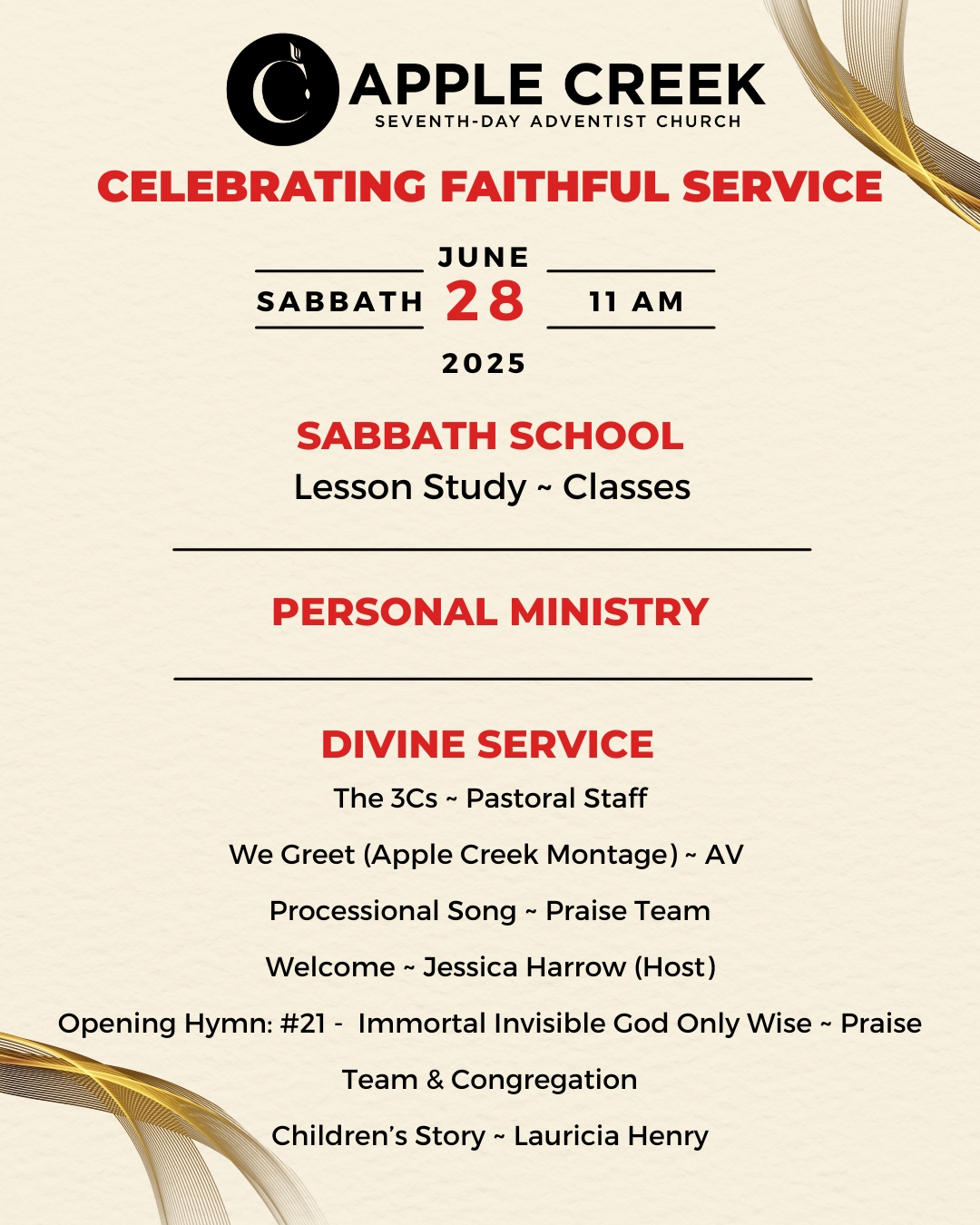 APPLE CREEK
SEVENTH-DAY ADVENTIST CHURCH

CELEBRATING FAITHFUL SERVICE

SABBATH JUNE 28 2025 11 AM

SABBATH SCHOOL
Lesson Study ~ Classes

PERSONAL MINISTRY

DIVINE SERVICE
The 3Cs ~ Pastoral Staff

We Greet (Apple Creek Montage) ~ AV

Processional Song ~ Praise Team

Welcome ~ Jessica Harrow (Host)

Opening Hymn: #21 - Immortal Invisible God Only Wise ~ Praise Team & Congregation

Children's Story ~ Lauricia Henry